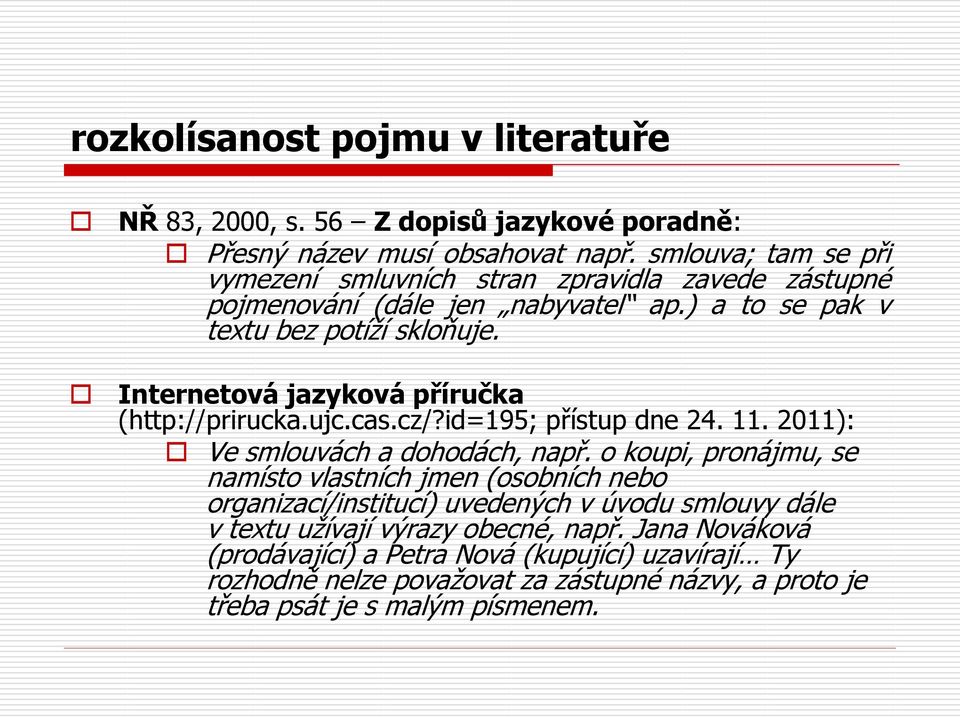 rozkolísanost pojmu v literatuře

NŘ 83, 2000, s. 56 – Z dopisů jazykové poradně:

Přesný název musí obsahovat např. smlouva; tam se při vymezení smluvních stran zpravidla zavede zástupné pojmenování (dále jen „nabyvatel“ ap.) a to se pak v textu bez potíží skloňuje.

Internetová jazyková příručka (http://prirucka.ujc.cas.cz/?id=195; přístup dne 24. 11. 2011):

Ve smlouvách a dohodách, např. o koupi, pronájmu, se namísto vlastních jmen (osobních nebo organizací/institucí) uvedených v úvodu smlouvy dále v textu užívají výrazy obecné, např. Jana Nováková (prodávající) a Petra Nová (kupující) uzavírají… Ty rozhodně nelze považovat za zástupné názvy, a proto je třeba psát je s malým písmenem.